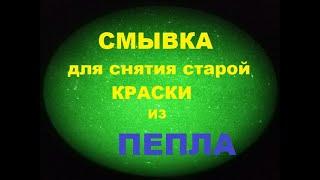 СМЫВКА
для снятия старой
КРАСКИ
из
ПЕПЛА